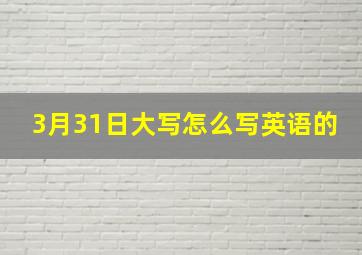 3月31日大写怎么写英语的